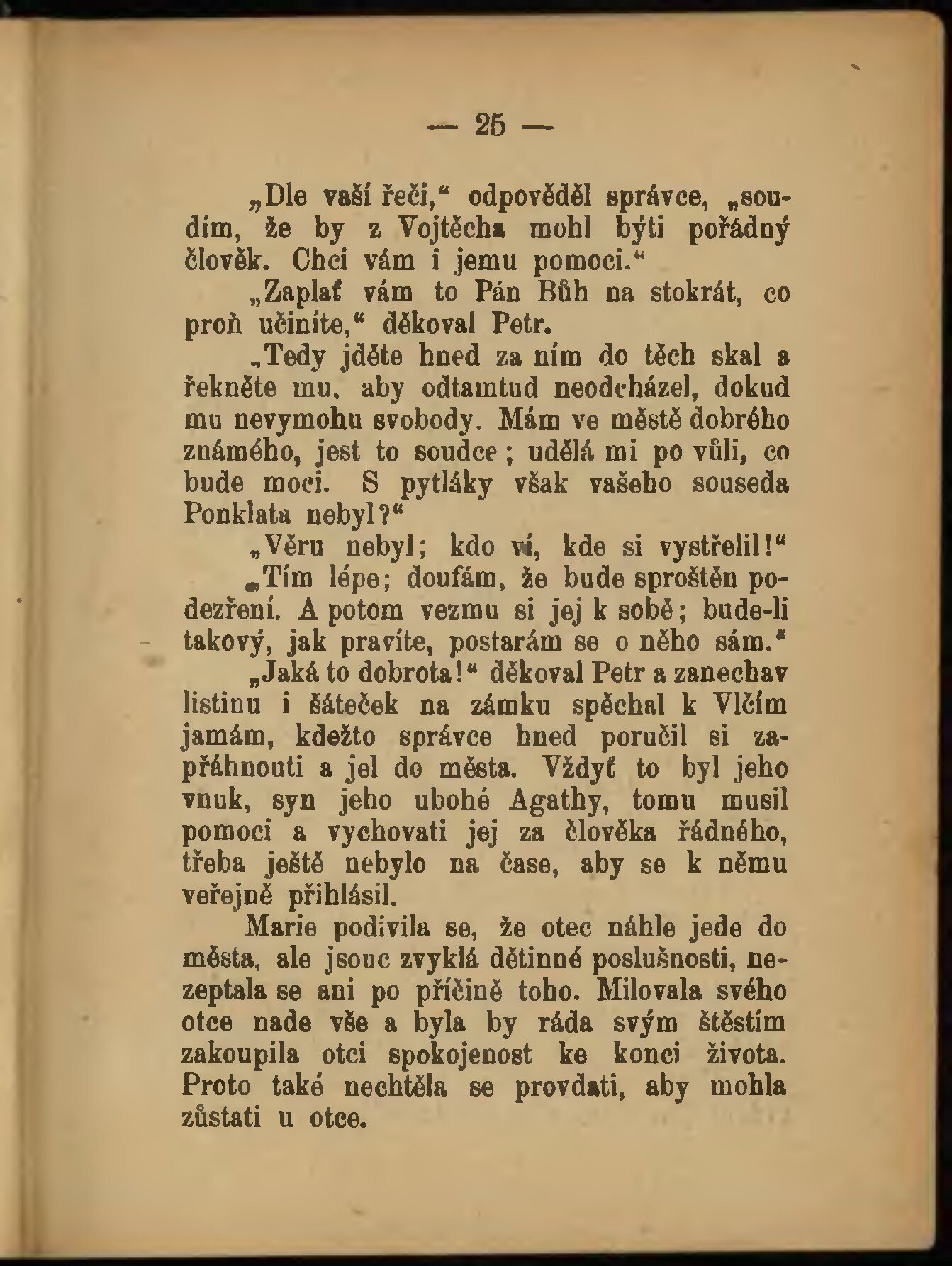 — 25 —

„Dle vaší řeči,“ odpověděl správce, „soudím, že by z Vojtěcha mohl býti pořádný člověk. Chci vám i jemu pomoci.“

„Zaplať vám to Pán Bůh na stokrát, co proň učiníte,“ děkoval Petr.

„Tedy jděte hned za ním do těch skal a řekněte mu, aby odtamtud neodcházel, dokud mu nevymohu svobody. Mám ve městě dobrého známého, jest to soudce; udělá mi po vůli, co bude moci. S pytláky však vašeho souseda Ponklata nebyl?“

„Věru nebyl; kdo ví, kde si vystřelil!“

„Tím lépe; doufám, že bude sproštěn podezření. A potom vezmu si jej k sobě; bude-li takový, jak pravíte, postarám se o něho sám.“

„Jaká to dobrota!“ děkoval Petr a zanechav listinu i šáteček na zámku spěchal k Vlčím jamám, kdežto správce hned poručil si zapřáhnouti a jel do města. Vždyť to byl jeho vnuk, syn jeho ubohé Agathy, tomu musil pomoci a vychovati jej za člověka řádného, třeba ještě nebylo na čase, aby se k němu veřejně přihlásil.

Marie podivila se, že otec náhle jede do města, ale jsouc zvyklá dětinné poslušnosti, nezeptala se ani po příčině toho. Milovala svého otce nade vše a byla by ráda svým štěstím zakoupila otci spokojenost ke konci života. Proto také nechtěla se provdati, aby mohla zůstati u otce.